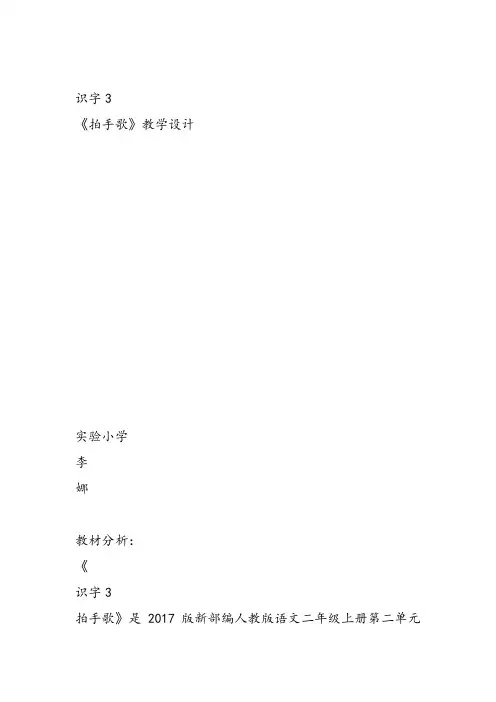 识字3

《拍手歌》教学设计

实验小学

李

娜

教材分析:

《

识字3

拍手歌》是2017版新部编人教版语文二年级上册第二单元